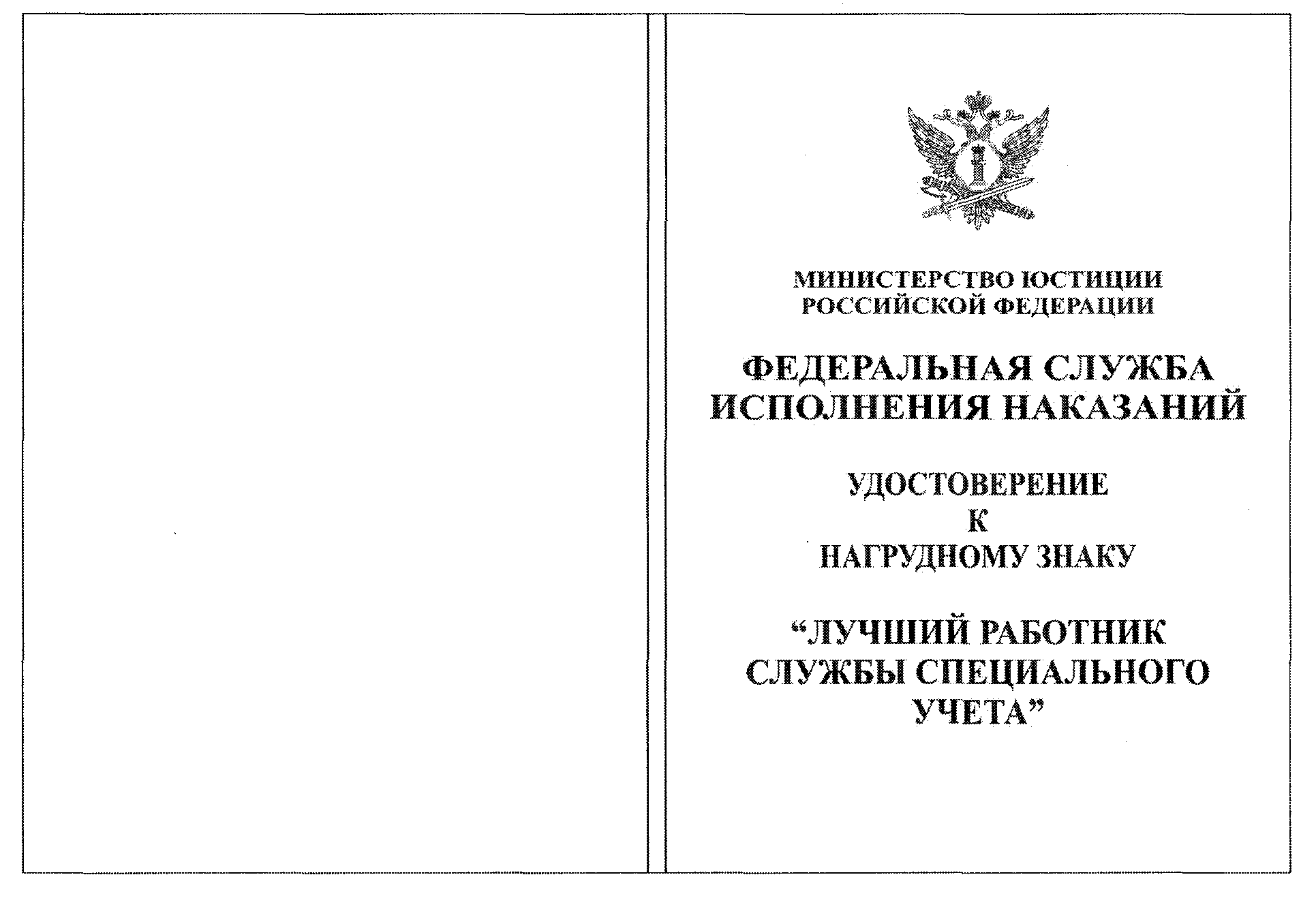 МИНИСТЕРСТВО ЮСТИЦИИ РОССИЙСКОЙ ФЕДЕРАЦИИ

ФЕДЕРАЛЬНАЯ СЛУЖБА ИСПОЛНЕНИЯ НАКАЗАНИЙ

УДОСТОВЕРЕНИЕ
К
НАГРУДНОМУ ЗНАКУ

“ЛУЧШИЙ РАБОТНИК СЛУЖБЫ СПЕЦИАЛЬНОГО УЧЕТА”